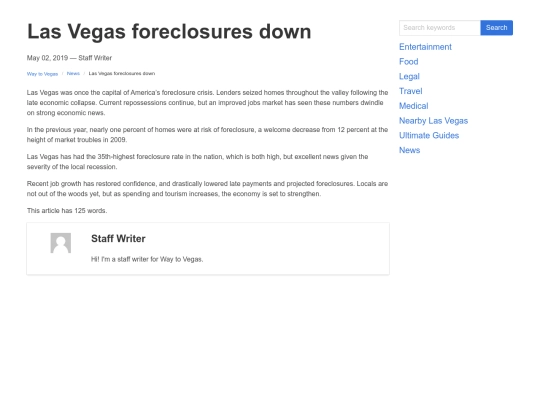 Las Vegas foreclosures down

May 02, 2019 — Staff Writer

Way to Vegas / News / Las Vegas foreclosures down

Las Vegas was once the capital of America's foreclosure crisis. Lenders seized homes throughout the valley following the late economic collapse. Current repossessions continue, but an improved jobs market has seen these numbers dwindle on strong economic news.

In the previous year, nearly one percent of homes were at risk of foreclosure, a welcome decrease from 12 percent at the height of market troubles in 2009.

Las Vegas has had the 35th-highest foreclosure rate in the nation, which is both high, but excellent news given the severity of the local recession.

Recent job growth has restored confidence, and drastically lowered late payments and projected foreclosures. Locals are not out of the woods yet, but as spending and tourism increases, the economy is set to strengthen.

This article has 125 words.

Staff Writer

Hi! I'm a staff writer for Way to Vegas.

Search keywords

Search

Entertainment
Food
Legal
Travel
Medical
Nearby Las Vegas
Ultimate Guides
News